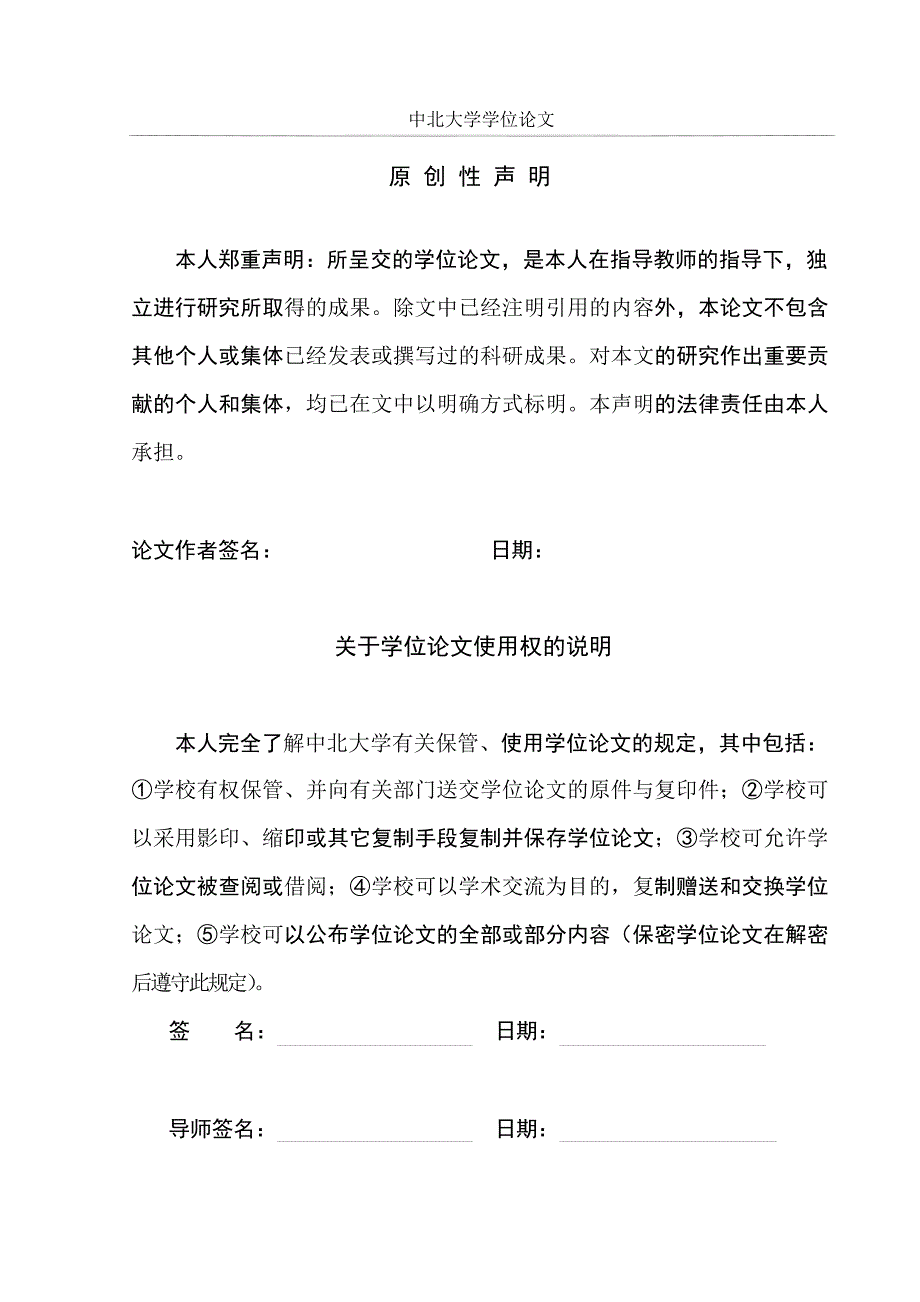 中北大学学位论文

原 创 性 声 明

本人郑重声明：所呈交的学位论文，是本人在指导教师的指导下，独立进行研究所取得的成果。除文中已经注明引用的内容外，本论文不包含其他个人或集体已经发表或撰写过的科研成果。对本文的研究作出重要贡献的个人和集体，均已在文中以明确方式标明。本声明的法律责任由本人承担。

论文作者签名： 日期：

关于学位论文使用权的说明

本人完全了解中北大学有关保管、使用学位论文的规定，其中包括：①学校有权保管、并向有关部门送交学位论文的原件与复印件；②学校可以采用影印、缩印或其它复制手段复制并保存学位论文；③学校可允许学位论文被查阅或借阅；④学校可以学术交流为目的，复制赠送和交换学位论文；⑤学校可以公布学位论文的全部或部分内容（保密学位论文在解密后遵守此规定）。

签 名： 日期：

导师签名： 日期：